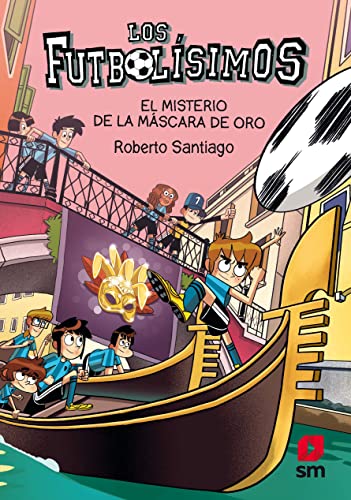 LOS FUTBOLÍSIMOS

EL MISTERIO DE LA MÁSCARA DE ORO

Roberto Santiago

7

sm